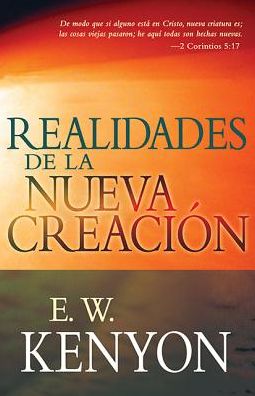 De modo que si alguno está en Cristo, nueva criatura es; las cosas viejas pasaron; he aquí todas son hechas nuevas.
—2 Corintios 5:17

REALIDADES DE LA NUEVA CREACIÓN

E. W. KENYON